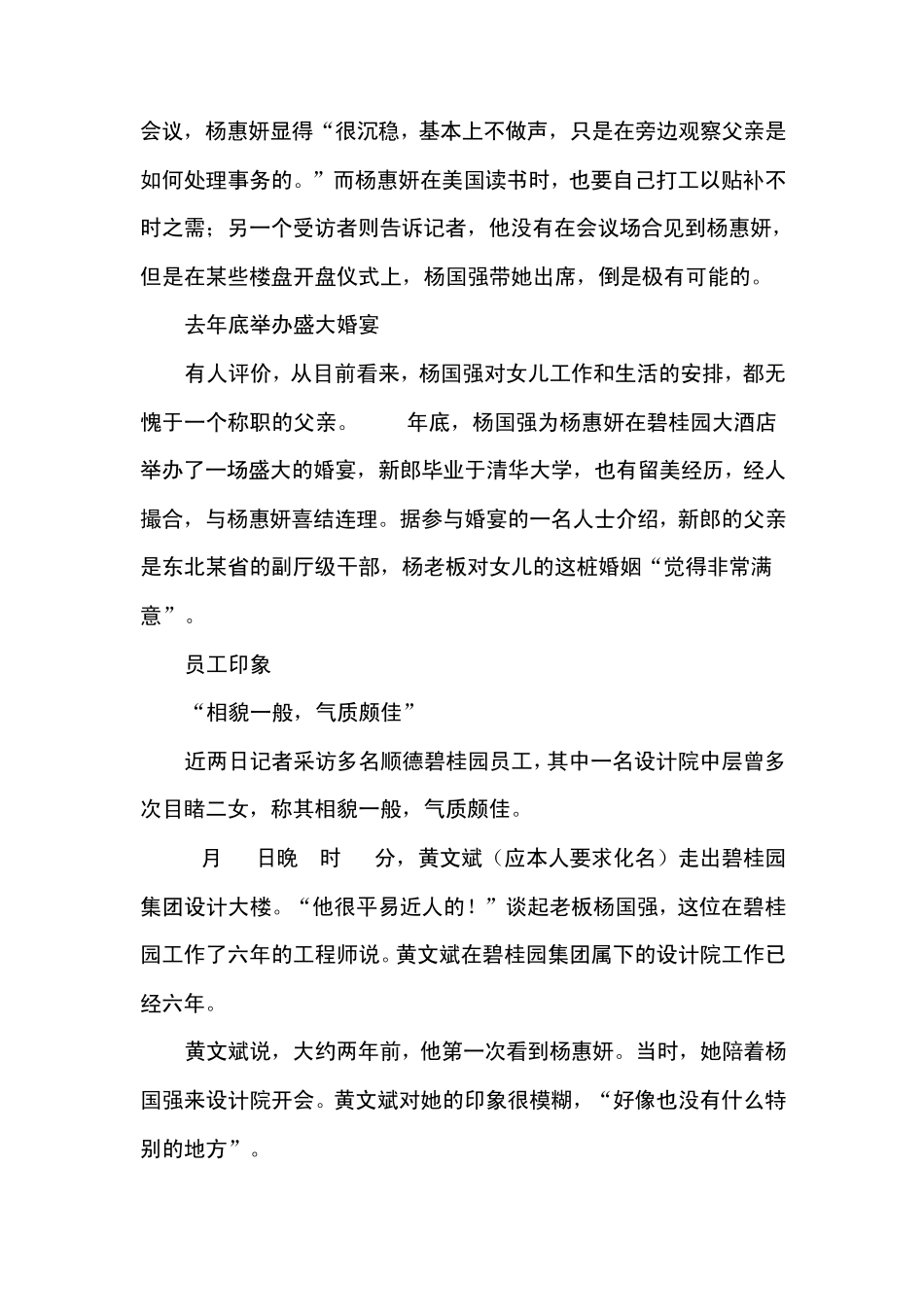 会议，杨惠妍显得“很沉稳，基本上不做声，只是在旁边观察父亲是如何处理事务的。”而杨惠妍在美国读书时，也要自己打工以贴补不时之需；另一个受访者则告诉记者，他没有在会议场合见到杨惠妍，但是在某些楼盘开盘仪式上，杨国强带她出席，倒是极有可能的。

去年底举办盛大婚宴

有人评价，从目前看来，杨国强对女儿工作和生活的安排，都无愧于一个称职的父亲。　　年底，杨国强为杨惠妍在碧桂园大酒店举办了一场盛大的婚宴，新郎毕业于清华大学，也有留美经历，经人撮合，与杨惠妍喜结连理。据参与婚宴的一名人士介绍，新郎的父亲是东北某省的副厅级干部，杨老板对女儿的这桩婚姻“觉得非常满意”。

员工印象

“相貌一般，气质颇佳”

近两日记者采访多名顺德碧桂园员工，其中一名设计院中层曾多次目睹二女，称其相貌一般，气质颇佳。

月　日晚　时　分，黄文斌（应本人要求化名）走出碧桂园集团设计大楼。“他很平易近人的！”谈起老板杨国强，这位在碧桂园工作了六年的工程师说。黄文斌在碧桂园集团属下的设计院工作已经六年。

黄文斌说，大约两年前，他第一次看到杨惠妍。当时，她陪着杨国强来设计院开会。黄文斌对她的印象很模糊，“好像也没有什么特别的地方”。